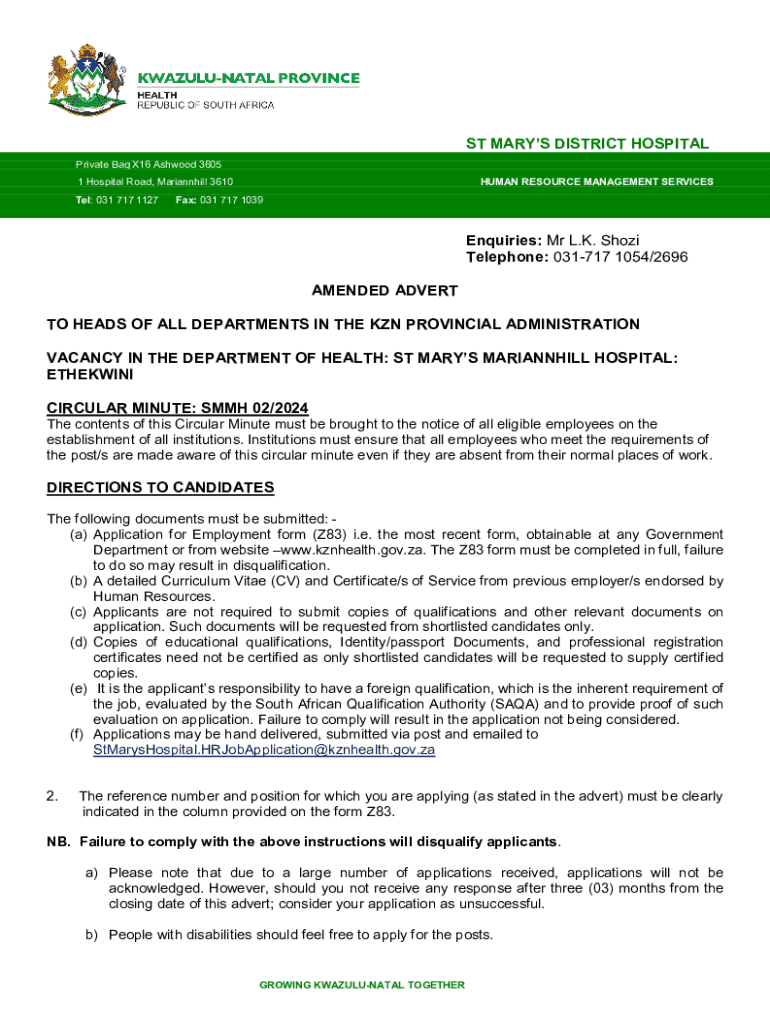 KWAZULU-NATAL PROVINCE
HEALTH
REPUBLIC OF SOUTH AFRICA

ST MARY'S DISTRICT HOSPITAL

Private Bag X16 Ashwood 3605
1 Hospital Road, Mariannhill 3610
Tel: 031 717 1127 Fax: 031 717 1039

HUMAN RESOURCE MANAGEMENT SERVICES

Enquiries: Mr L.K. Shozi
Telephone: 031-717 1054/2696

AMENDED ADVERT

TO HEADS OF ALL DEPARTMENTS IN THE KZN PROVINCIAL ADMINISTRATION

VACANCY IN THE DEPARTMENT OF HEALTH: ST MARY'S MARIANNHILL HOSPITAL: ETHEKWINI

CIRCULAR MINUTE: SMMH 02/2024
The contents of this Circular Minute must be brought to the notice of all eligible employees on the establishment of all institutions. Institutions must ensure that all employees who meet the requirements of the post/s are made aware of this circular minute even if they are absent from their normal places of work.

DIRECTIONS TO CANDIDATES

The following documents must be submitted: -
(a) Application for Employment form (Z83) i.e. the most recent form, obtainable at any Government Department or from website –www.kznhealth.gov.za. The Z83 form must be completed in full, failure to do so may result in disqualification.
(b) A detailed Curriculum Vitae (CV) and Certificate/s of Service from previous employer/s endorsed by Human Resources.
(c) Applicants are not required to submit copies of qualifications and other relevant documents on application. Such documents will be requested from shortlisted candidates only.
(d) Copies of educational qualifications, Identity/passport Documents, and professional registration certificates need not be certified as only shortlisted candidates will be requested to supply certified copies.
(e) It is the applicant's responsibility to have a foreign qualification, which is the inherent requirement of the job, evaluated by the South African Qualification Authority (SAQA) and to provide proof of such evaluation on application. Failure to comply will result in the application not being considered.
(f) Applications may be hand delivered, submitted via post and emailed to StMarysHospital.HRJobApplication@kznhealth.gov.za

2. The reference number and position for which you are applying (as stated in the advert) must be clearly indicated in the column provided on the form Z83.

NB. Failure to comply with the above instructions will disqualify applicants.

a) Please note that due to a large number of applications received, applications will not be acknowledged. However, should you not receive any response after three (03) months from the closing date of this advert; consider your application as unsuccessful.

b) People with disabilities should feel free to apply for the posts.

GROWING KWAZULU-NATAL TOGETHER